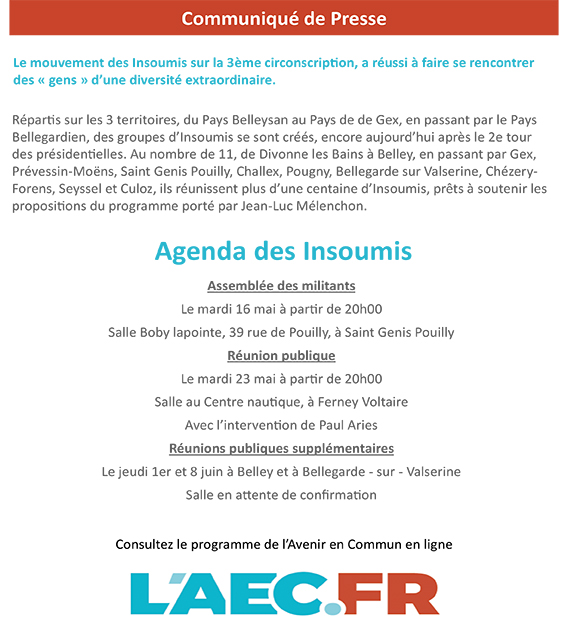 Communiqué de Presse

Le mouvement des Insoumis sur la 3ème circonscription, a réussi à faire se rencontrer des « gens » d'une diversité extraordinaire.

Répartis sur les 3 territoires, du Pays Belleysan au Pays de de Gex, en passant par le Pays Bellegardien, des groupes d'Insoumis se sont créés, encore aujourd'hui après le 2e tour des présidentielles. Au nombre de 11, de Divonne les Bains à Belley, en passant par Gex, Prévessin-Moëns, Saint Genis Pouilly, Challex, Pougny, Bellegarde sur Valserine, Chézery-Forens, Seyssel et Culoz, ils réunissent plus d'une centaine d'Insoumis, prêts à soutenir les propositions du programme porté par Jean-Luc Mélenchon.

Agenda des Insoumis

Assemblée des militants

Le mardi 16 mai à partir de 20h00

Salle Boby lapointe, 39 rue de Pouilly, à Saint Genis Pouilly

Réunion publique

Le mardi 23 mai à partir de 20h00

Salle au Centre nautique, à Ferney Voltaire

Avec l'intervention de Paul Aries

Réunions publiques supplémentaires

Le jeudi 1er et 8 juin à Belley et à Bellegarde - sur - Valserine

Salle en attente de confirmation

Consultez le programme de l'Avenir en Commun en ligne

L'AEC.FR